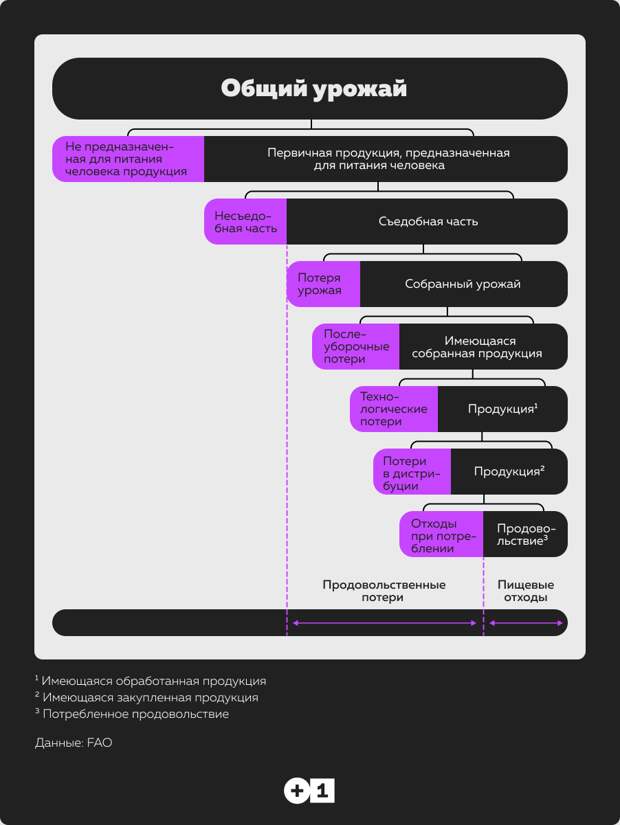 Общий урожай

Не предназначенная для питания человека продукция

Первичная продукция, предназначенная для питания человека

Несъедобная часть

Съедобная часть

Потеря урожая

Собранный урожай

Послеуборочные потери

Имеющаяся собранная продукция

Технологические потери

Продукция$^1$

Потери в дистрибуции

Продукция$^2$

Отходы при потреблении

Продовольствие$^3$

Продовольственные потери

Пищевые отходы

$^1$ Имеющаяся обработанная продукция
$^2$ Имеющаяся закупленная продукция
$^3$ Потребленное продовольствие

Данные: FAO

+1